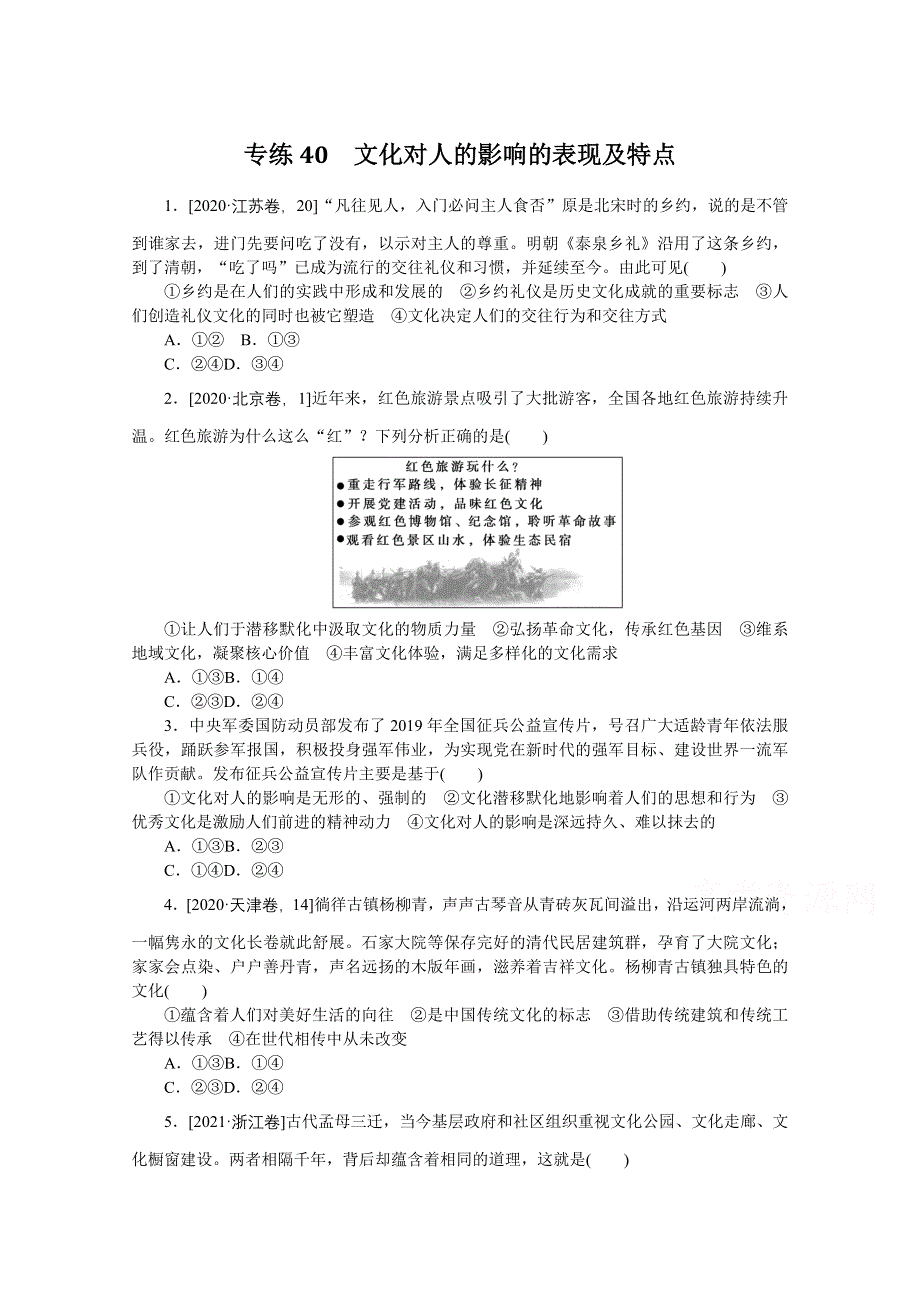 专练 40　文化对人的影响的表现及特点

1．[2020·江苏卷，20]“凡往见人，入门必问主人食否”原是北宋时的乡约，说的是不管到谁家去，进门先要问吃了没有，以示对主人的尊重。明朝《泰泉乡礼》沿用了这条乡约，到了清朝，“吃了吗”已成为流行的交往礼仪和习惯，并延续至今。由此可见(　　)

①乡约是在人们的实践中形成和发展的　②乡约礼仪是历史文化成就的重要标志　③人们创造礼仪文化的同时也被它塑造　④文化决定人们的交往行为和交往方式

A．①②　B．①③

C．②④D．③④

2．[2020·北京卷，1]近年来，红色旅游景点吸引了大批游客，全国各地红色旅游持续升温。红色旅游为什么这么“红”？下列分析正确的是(　　)

红色旅游玩什么？
●重走行军路线，体验长征精神
●开展党建活动，品味红色文化
●参观红色博物馆、纪念馆，聆听革命故事
●观看红色景区山水，体验生态民宿

①让人们于潜移默化中汲取文化的物质力量　②弘扬革命文化，传承红色基因　③维系地域文化，凝聚核心价值　④丰富文化体验，满足多样化的文化需求

A．①③B．①④

C．②③D．②④

3．中央军委国防动员部发布了 2019 年全国征兵公益宣传片，号召广大适龄青年依法服兵役，踊跃参军报国，积极投身强军伟业，为实现党在新时代的强军目标、建设世界一流军队作贡献。发布征兵公益宣传片主要是基于(　　)

①文化对人的影响是无形的、强制的　②文化潜移默化地影响着人们的思想和行为　③优秀文化是激励人们前进的精神动力　④文化对人的影响是深远持久、难以抹去的

A．①③B．②③

C．①④D．②④

4．[2020·天津卷，14]徜徉古镇杨柳青，声声古琴音从青砖灰瓦间溢出，沿运河两岸流淌，一幅隽永的文化长卷就此舒展。石家大院等保存完好的清代民居建筑群，孕育了大院文化；家家会点染、户户善丹青，声名远扬的木版年画，滋养着吉祥文化。杨柳青古镇独具特色的文化(　　)

①蕴含着人们对美好生活的向往　②是中国传统文化的标志　③借助传统建筑和传统工艺得以传承　④在世代相传中从未改变

A．①③B．①④

C．②③D．②④

5．[2021·浙江卷]古代孟母三迁，当今基层政府和社区组织重视文化公园、文化走廊、文化橱窗建设。两者相隔千年，背后却蕴含着相同的道理，这就是(　　)